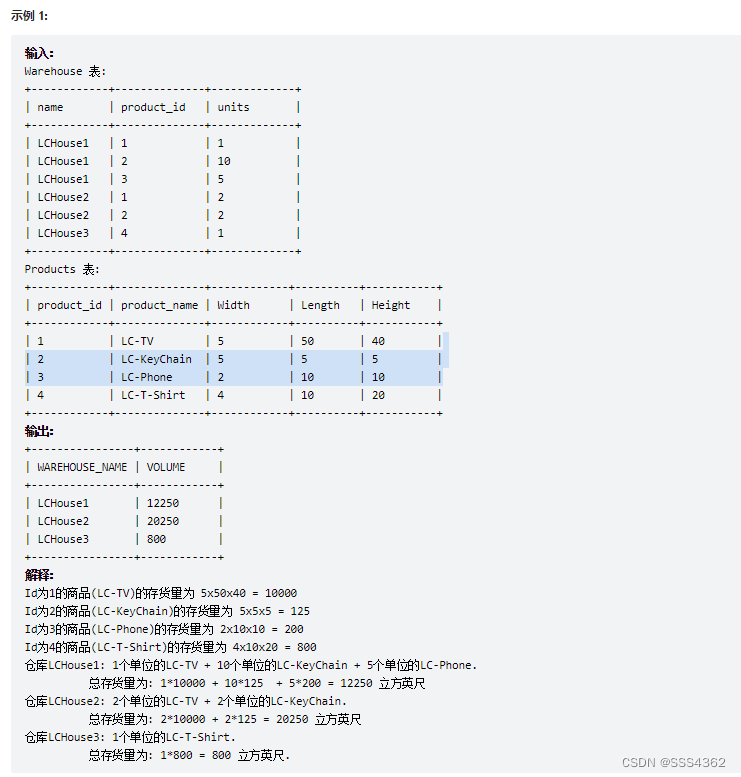 示例 1:

输入:
Warehouse 表:

| name | product_id | units |
|---|---|---|
| LCHouse1 | 1 | 1 |
| LCHouse1 | 2 | 10 |
| LCHouse1 | 3 | 5 |
| LCHouse2 | 1 | 2 |
| LCHouse2 | 2 | 2 |
| LCHouse3 | 4 | 1 |

Products 表:

| product_id | product_name | Width | Length | Height |
|---|---|---|---|---|
| 1 | LC-TV | 5 | 50 | 40 |
| 2 | LC-KeyChain | 5 | 5 | 5 |
| 3 | LC-Phone | 2 | 10 | 10 |
| 4 | LC-T-Shirt | 4 | 10 | 20 |

输出:

| WAREHOUSE_NAME | VOLUME |
|---|---|
| LCHouse1 | 12250 |
| LCHouse2 | 20250 |
| LCHouse3 | 800 |

解释:
Id为1的商品(LC-TV)的存货量为 5x50x40 = 10000
Id为2的商品(LC-KeyChain)的存货量为 5x5x5 = 125
Id为3的商品(LC-Phone)的存货量为 2x10x10 = 200
Id为4的商品(LC-T-Shirt)的存货量为 4x10x20 = 800
仓库LCHouse1: 1个单位的LC-TV + 10个单位的LC-KeyChain + 5个单位的LC-Phone.
总存货量为: 1*10000 + 10*125 + 5*200 = 12250 立方英尺
仓库LCHouse2: 2个单位的LC-TV + 2个单位的LC-KeyChain.
总存货量为: 2*10000 + 2*125 = 20250 立方英尺
仓库LCHouse3: 1个单位的LC-T-Shirt.
总存货量为: 1*800 = 800 立方英尺.

CSDN @SSS4362